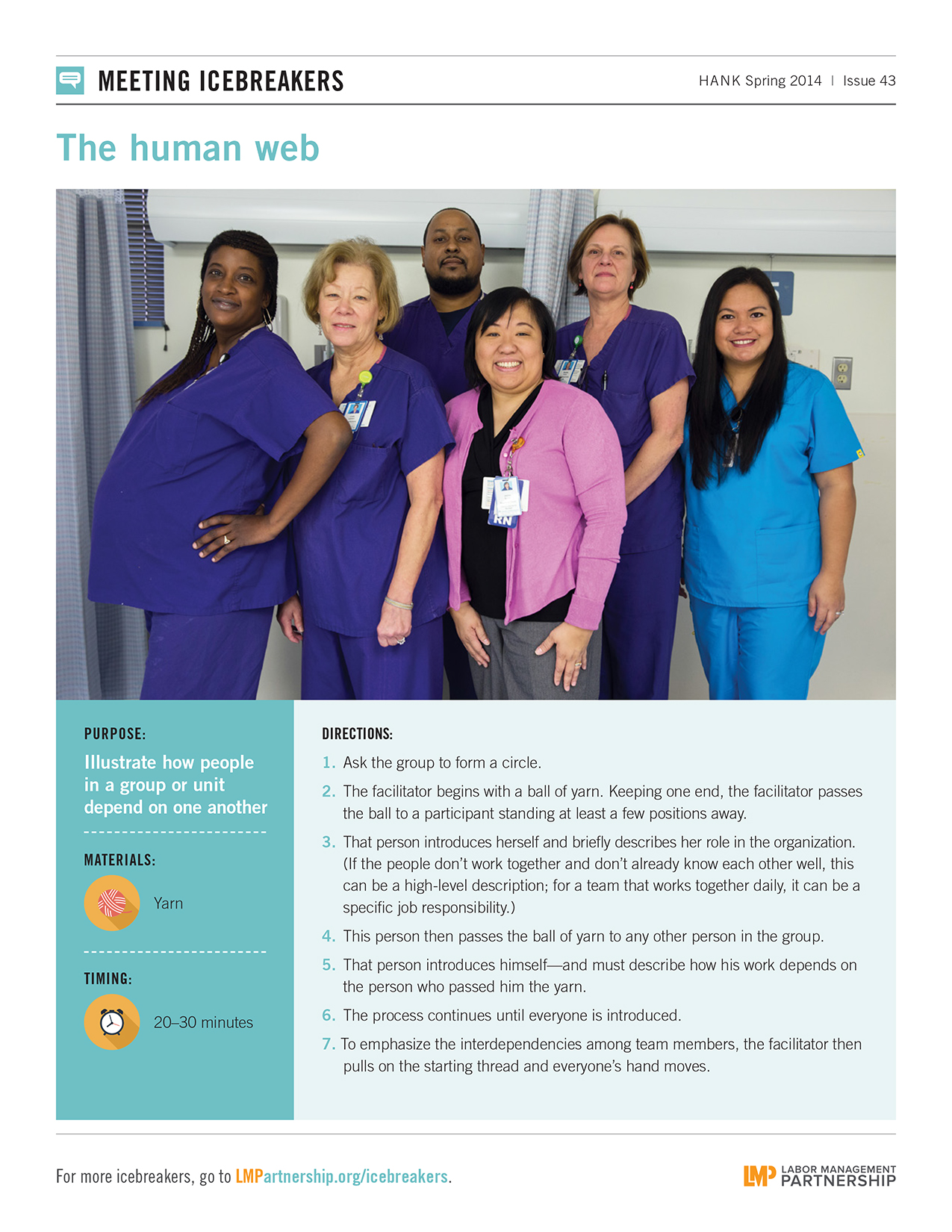 MEETING ICEBREAKERS

HANK Spring 2014 | Issue 43

The human web

RN

PURPOSE:

Illustrate how people in a group or unit depend on one another

MATERIALS:

Yarn

TIMING:

20–30 minutes

DIRECTIONS:

1. Ask the group to form a circle.

2. The facilitator begins with a ball of yarn. Keeping one end, the facilitator passes the ball to a participant standing at least a few positions away.

3. That person introduces herself and briefly describes her role in the organization. (If the people don't work together and don't already know each other well, this can be a high-level description; for a team that works together daily, it can be a specific job responsibility.)

4. This person then passes the ball of yarn to any other person in the group.

5. That person introduces himself—and must describe how his work depends on the person who passed him the yarn.

6. The process continues until everyone is introduced.

7. To emphasize the interdependencies among team members, the facilitator then pulls on the starting thread and everyone's hand moves.

For more icebreakers, go to LMPartnership.org/icebreakers.

LMP LABOR MANAGEMENT PARTNERSHIP